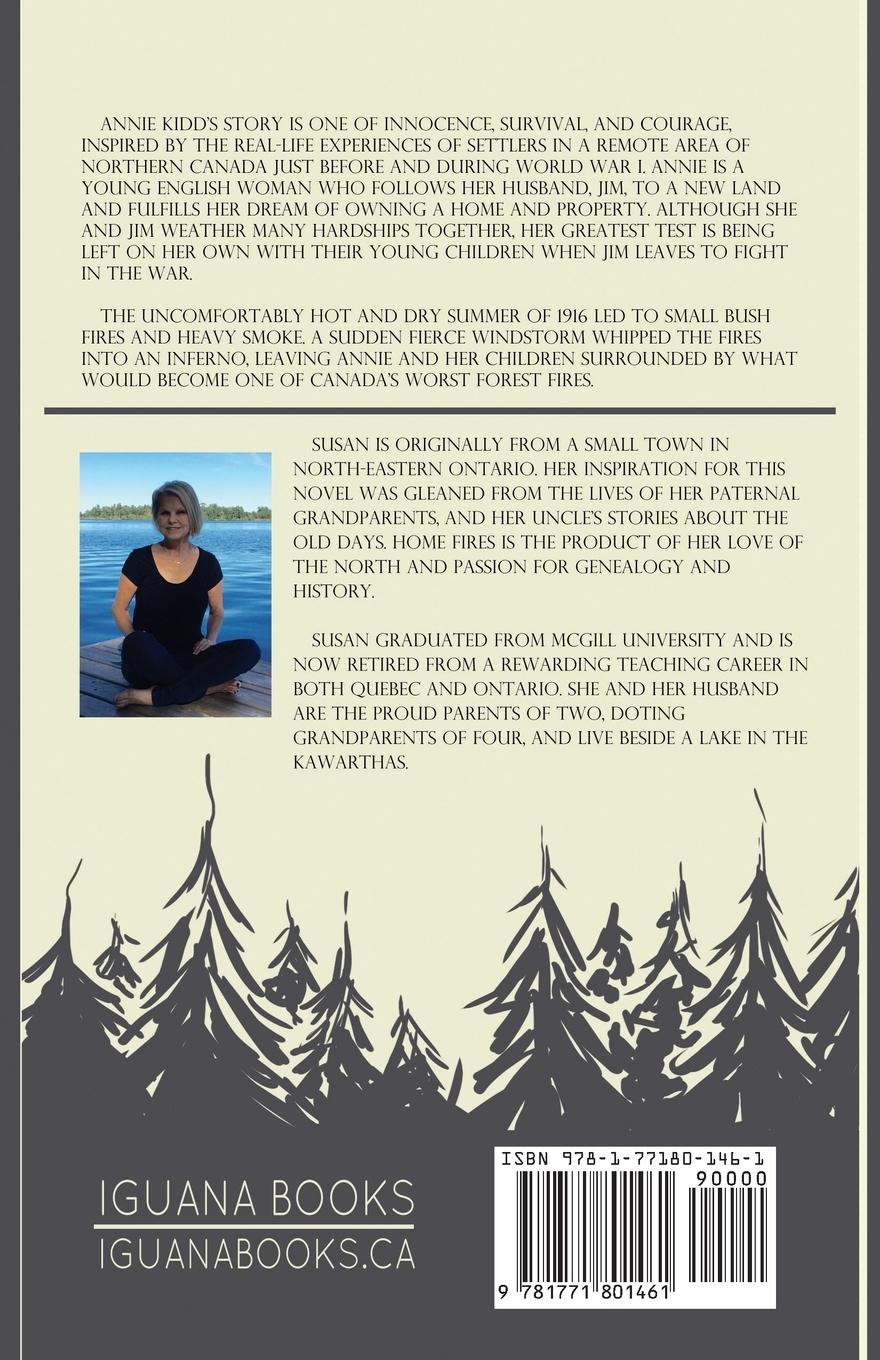 ANNIE KIDD'S STORY IS ONE OF INNOCENCE, SURVIVAL, AND COURAGE, INSPIRED BY THE REAL-LIFE EXPERIENCES OF SETTLERS IN A REMOTE AREA OF NORTHERN CANADA JUST BEFORE AND DURING WORLD WAR I. ANNIE IS A YOUNG ENGLISH WOMAN WHO FOLLOWS HER HUSBAND, JIM, TO A NEW LAND AND FULFILLS HER DREAM OF OWNING A HOME AND PROPERTY. ALTHOUGH SHE AND JIM WEATHER MANY HARDSHIPS TOGETHER, HER GREATEST TEST IS BEING LEFT ON HER OWN WITH THEIR YOUNG CHILDREN WHEN JIM LEAVES TO FIGHT IN THE WAR.

THE UNCOMFORTABLY HOT AND DRY SUMMER OF 1916 LED TO SMALL BUSH FIRES AND HEAVY SMOKE. A SUDDEN FIERCE WINDSTORM WHIPPED THE FIRES INTO AN INFERNO, LEAVING ANNIE AND HER CHILDREN SURROUNDED BY WHAT WOULD BECOME ONE OF CANADA'S WORST FOREST FIRES.

SUSAN IS ORIGINALLY FROM A SMALL TOWN IN NORTH-EASTERN ONTARIO. HER INSPIRATION FOR THIS NOVEL WAS GLEANED FROM THE LIVES OF HER PATERNAL GRANDPARENTS, AND HER UNCLE'S STORIES ABOUT THE OLD DAYS. HOME FIRES IS THE PRODUCT OF HER LOVE OF THE NORTH AND PASSION FOR GENEALOGY AND HISTORY.

SUSAN GRADUATED FROM MCGILL UNIVERSITY AND IS NOW RETIRED FROM A REWARDING TEACHING CAREER IN BOTH QUEBEC AND ONTARIO. SHE AND HER HUSBAND ARE THE PROUD PARENTS OF TWO, DOTING GRANDPARENTS OF FOUR, AND LIVE BESIDE A LAKE IN THE KAWARTHAS.

IGUANA BOOKS
IGUANABOOKS.CA

ISBN 978-1-77180-146-1
90000
9 781771 801461